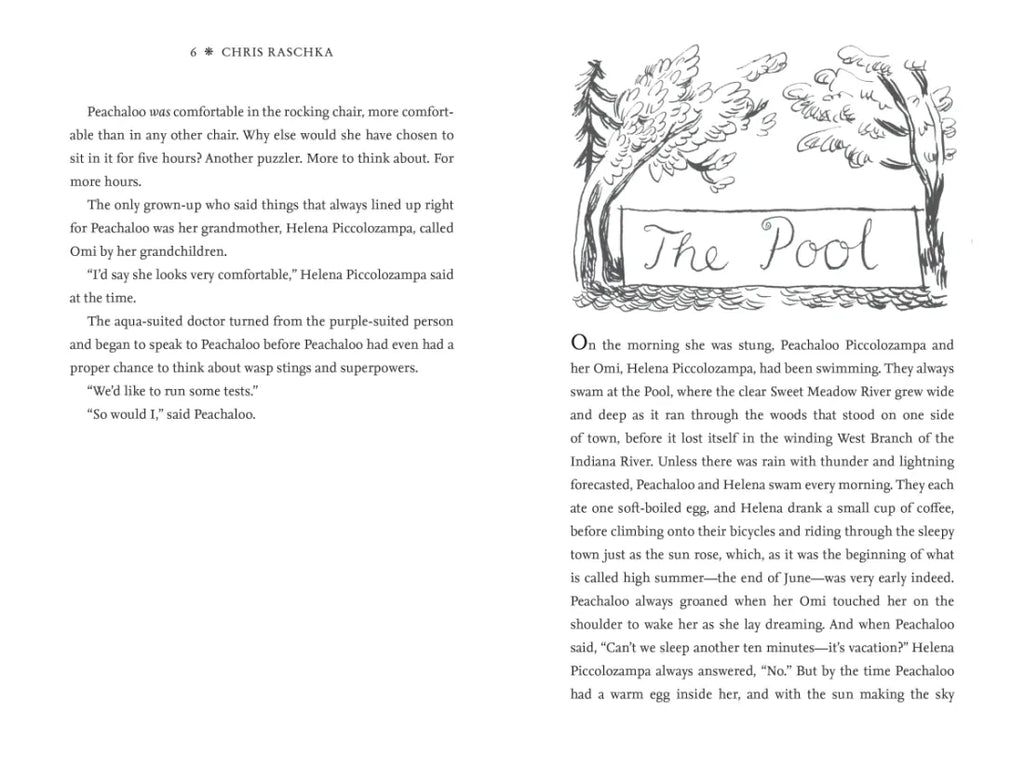 6 ❋ CHRIS RASCHKA

Peachaloo was comfortable in the rocking chair, more comfortable than in any other chair. Why else would she have chosen to sit in it for five hours? Another puzzler. More to think about. For more hours.

The only grown-up who said things that always lined up right for Peachaloo was her grandmother, Helena Piccolozampa, called Omi by her grandchildren.

"I'd say she looks very comfortable," Helena Piccolozampa said at the time.

The aqua-suited doctor turned from the purple-suited person and began to speak to Peachaloo before Peachaloo had even had a proper chance to think about wasp stings and superpowers.

"We'd like to run some tests."

"So would I," said Peachaloo.

The Pool

On the morning she was stung, Peachaloo Piccolozampa and her Omi, Helena Piccolozampa, had been swimming. They always swam at the Pool, where the clear Sweet Meadow River grew wide and deep as it ran through the woods that stood on one side of town, before it lost itself in the winding West Branch of the Indiana River. Unless there was rain with thunder and lightning forecasted, Peachaloo and Helena swam every morning. They each ate one soft-boiled egg, and Helena drank a small cup of coffee, before climbing onto their bicycles and riding through the sleepy town just as the sun rose, which, as it was the beginning of what is called high summer—the end of June—was very early indeed. Peachaloo always groaned when her Omi touched her on the shoulder to wake her as she lay dreaming. And when Peachaloo said, "Can't we sleep another ten minutes—it's vacation?" Helena Piccolozampa always answered, "No." But by the time Peachaloo had a warm egg inside her, and with the sun making the sky